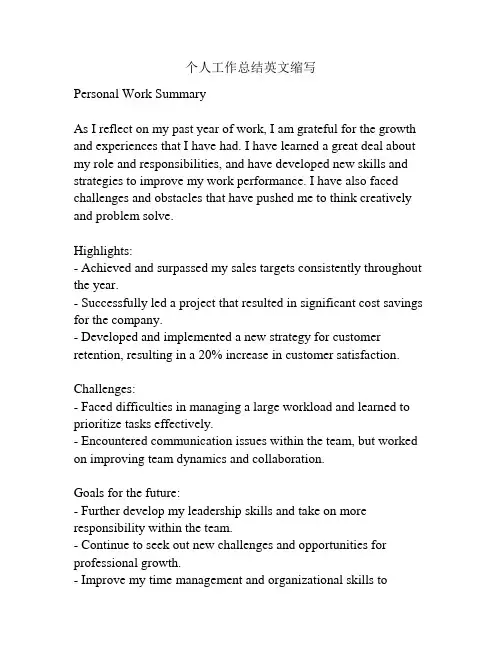 个人工作总结英文缩写

Personal Work Summary

As I reflect on my past year of work, I am grateful for the growth and experiences that I have had. I have learned a great deal about my role and responsibilities, and have developed new skills and strategies to improve my work performance. I have also faced challenges and obstacles that have pushed me to think creatively and problem solve.

Highlights:
- Achieved and surpassed my sales targets consistently throughout the year.
- Successfully led a project that resulted in significant cost savings for the company.
- Developed and implemented a new strategy for customer retention, resulting in a 20% increase in customer satisfaction.

Challenges:
- Faced difficulties in managing a large workload and learned to prioritize tasks effectively.
- Encountered communication issues within the team, but worked on improving team dynamics and collaboration.

Goals for the future:
- Further develop my leadership skills and take on more responsibility within the team.
- Continue to seek out new challenges and opportunities for professional growth.
- Improve my time management and organizational skills to